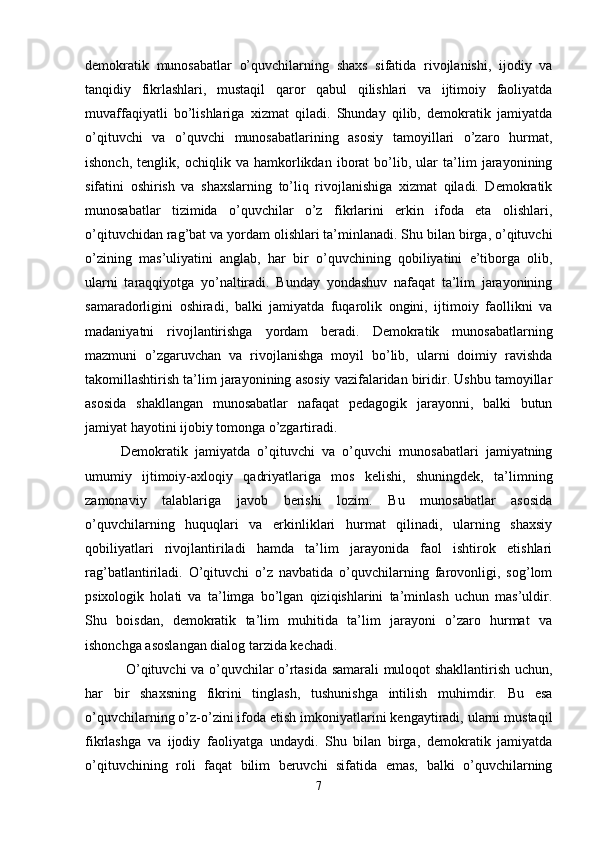 demokratik munosabatlar o’quvchilarning shaxs sifatida rivojlanishi, ijodiy va tanqidiy fikrlashlari, mustaqil qaror qabul qilishlari va ijtimoiy faoliyatda muvaffaqiyatli bo’lishlariga xizmat qiladi. Shunday qilib, demokratik jamiyatda o’qituvchi va o’quvchi munosabatlarining asosiy tamoyillari o’zaro hurmat, ishonch, tenglik, ochiqlik va hamkorlikdan iborat bo’lib, ular ta’lim jarayonining sifatini oshirish va shaxslarning to’liq rivojlanishiga xizmat qiladi. Demokratik munosabatlar tizimida o’quvchilar o’z fikrlarini erkin ifoda eta olishlari, o’qituvchidan rag’bat va yordam olishlari ta’minlanadi. Shu bilan birga, o’qituvchi o’zining mas’uliyatini anglab, har bir o’quvchining qobiliyatini e’tiborga olib, ularni taraqqiyotga yo’naltiradi. Bunday yondashuv nafaqat ta’lim jarayonining samaradorligini oshiradi, balki jamiyatda fuqarolik ongini, ijtimoiy faollikni va madaniyatni rivojlantirishga yordam beradi. Demokratik munosabatlarning mazmuni o’zgaruvchan va rivojlanishga moyil bo’lib, ularni doimiy ravishda takomillashtirish ta’lim jarayonining asosiy vazifalaridan biridir. Ushbu tamoyillar asosida shakllangan munosabatlar nafaqat pedagogik jarayonni, balki butun jamiyat hayotini ijobiy tomonga o’zgartiradi.

Demokratik jamiyatda o’qituvchi va o’quvchi munosabatlari jamiyatning umumiy ijtimoiy-axloqiy qadriyatlariga mos kelishi, shuningdek, ta’limning zamonaviy talablariga javob berishi lozim. Bu munosabatlar asosida o’quvchilarning huquqlari va erkinliklari hurmat qilinadi, ularning shaxsiy qobiliyatlari rivojlantiriladi hamda ta’lim jarayonida faol ishtirok etishlari rag’batlantiriladi. O’qituvchi o’z navbatida o’quvchilarning farovonligi, sog’lom psixologik holati va ta’limga bo’lgan qiziqishlarini ta’minlash uchun mas’uldir. Shu boisdan, demokratik ta’lim muhitida ta’lim jarayoni o’zaro hurmat va ishonchga asoslangan dialog tarzida kechadi.

O’qituvchi va o’quvchilar o’rtasida samarali muloqot shakllantirish uchun, har bir shaxsning fikrini tinglash, tushunishga intilish muhimdir. Bu esa o’quvchilarning o’z-o’zini ifoda etish imkoniyatlarini kengaytiradi, ularni mustaqil fikrlashga va ijodiy faoliyatga undaydi. Shu bilan birga, demokratik jamiyatda o’qituvchining roli faqat bilim beruvchi sifatida emas, balki o’quvchilarning

7